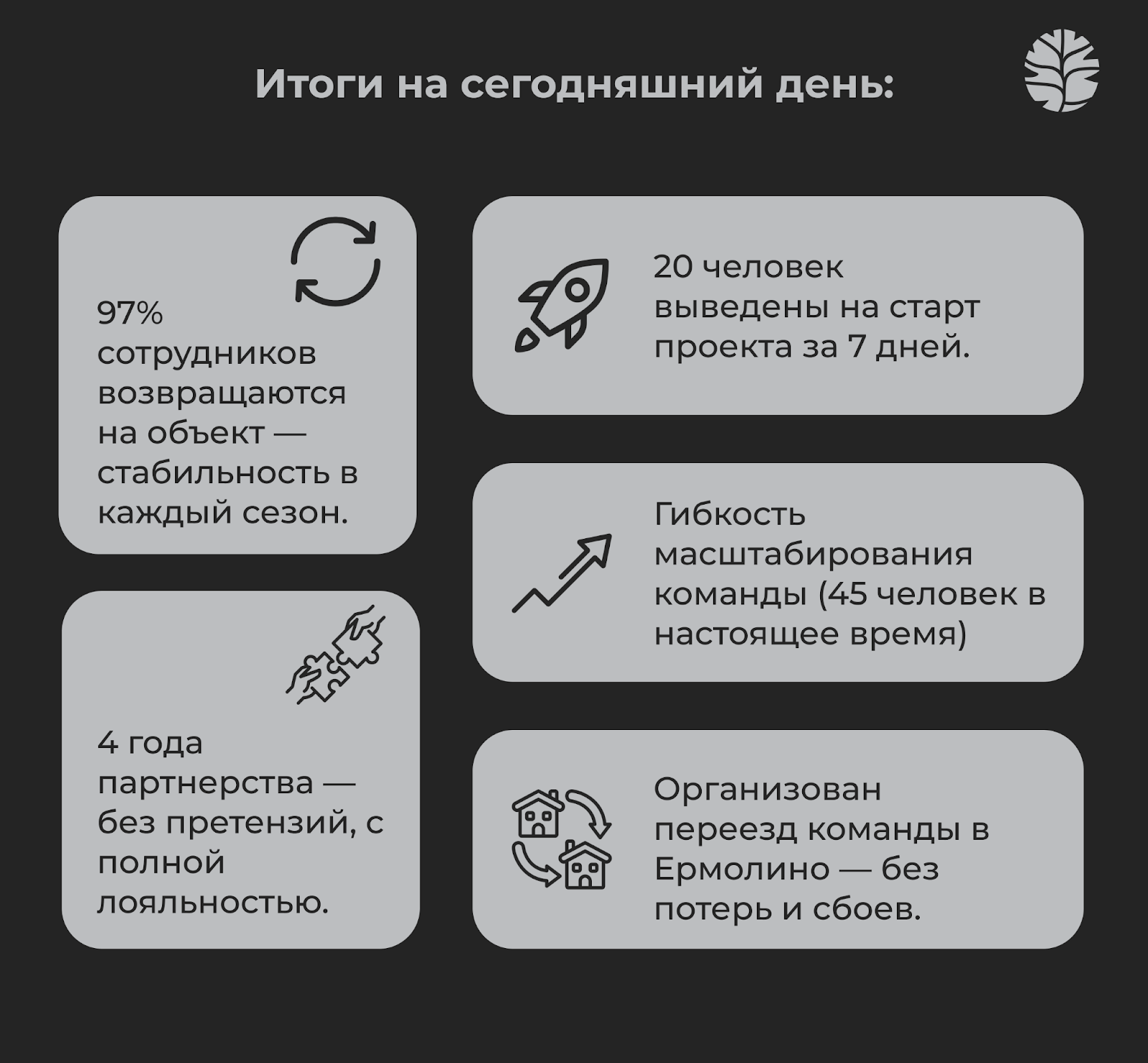 Итоги на сегодняшний день:

97% сотрудников возвращаются на объект — стабильность в каждый сезон.

4 года партнерства — без претензий, с полной лояльностью.

20 человек выведены на старт проекта за 7 дней.

Гибкость масштабирования команды (45 человек в настоящее время)

Организован переезд команды в Ермолино — без потерь и сбоев.